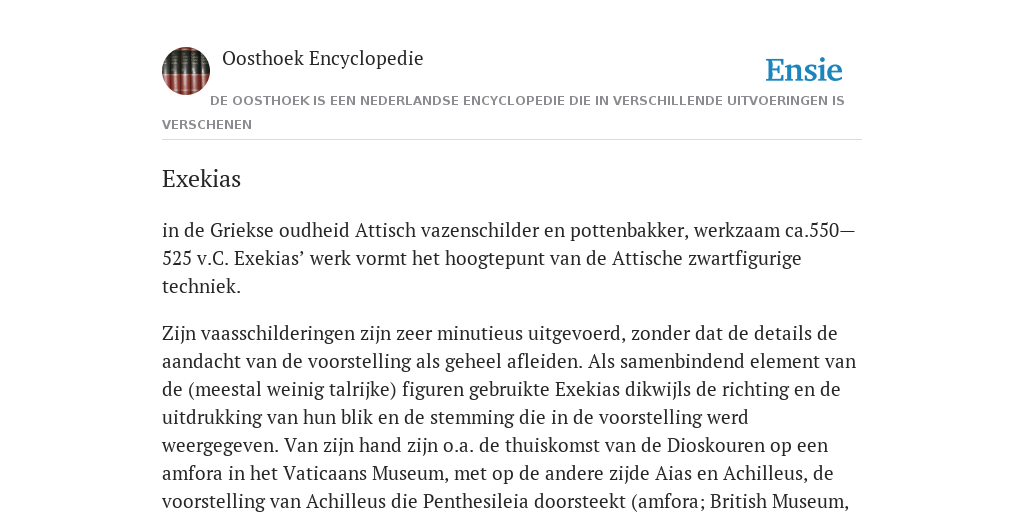 Oosthoek Encyclopedie

Ensie

DE OOSTHOEK IS EEN NEDERLANDSE ENCYCLOPEDIE DIE IN VERSCHILLENDE UITVOERINGEN IS VERSCHENEN

Exekias

in de Griekse oudheid Attisch vazenschilder en pottenbakker, werkzaam ca.550—525 v.C. Exekias’ werk vormt het hoogtepunt van de Attische zwartfigurige techniek.

Zijn vaasschilderingen zijn zeer minutieus uitgevoerd, zonder dat de details de aandacht van de voorstelling als geheel afleiden. Als samenbindend element van de (meestal weinig talrijke) figuren gebruikte Exekias dikwijls de richting en de uitdrukking van hun blik en de stemming die in de voorstelling werd weergegeven. Van zijn hand zijn o.a. de thuiskomst van de Dioskouren op een amfora in het Vaticaans Museum, met op de andere zijde Aias en Achilleus, de voorstelling van Achilleus die Penthesileia doorsteekt (amfora; British Museum,